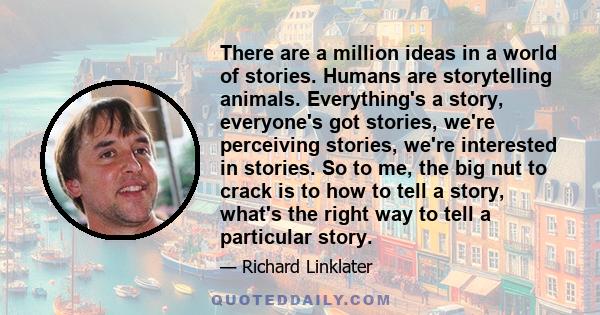 There are a million ideas in a world of stories. Humans are storytelling animals. Everything's a story, everyone's got stories, we're perceiving stories, we're interested in stories. So to me, the big nut to crack is to how to tell a story, what's the right way to tell a particular story.

— Richard Linklater

QUOTEDDAILY.COM